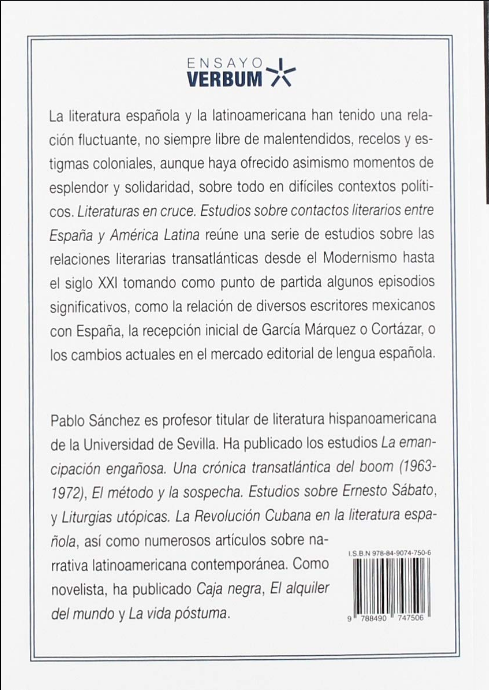 ENSAYO
VERBUM

La literatura española y la latinoamericana han tenido una relación fluctuante, no siempre libre de malentendidos, recelos y estigmas coloniales, aunque haya ofrecido asimismo momentos de esplendor y solidaridad, sobre todo en difíciles contextos políticos. Literaturas en cruce. Estudios sobre contactos literarios entre España y América Latina reúne una serie de estudios sobre las relaciones literarias transatlánticas desde el Modernismo hasta el siglo XXI tomando como punto de partida algunos episodios significativos, como la relación de diversos escritores mexicanos con España, la recepción inicial de García Márquez o Cortázar, o los cambios actuales en el mercado editorial de lengua española.

Pablo Sánchez es profesor titular de literatura hispanoamericana de la Universidad de Sevilla. Ha publicado los estudios La emancipación engañosa. Una crónica transatlántica del boom (1963-1972), El método y la sospecha. Estudios sobre Ernesto Sábato, y Liturgias utópicas. La Revolución Cubana en la literatura española, así como numerosos artículos sobre narrativa latinoamericana contemporánea. Como novelista, ha publicado Caja negra, El alquiler del mundo y La vida póstuma.

I.S.B.N 978-84-9074-750-6
9 788490 747506